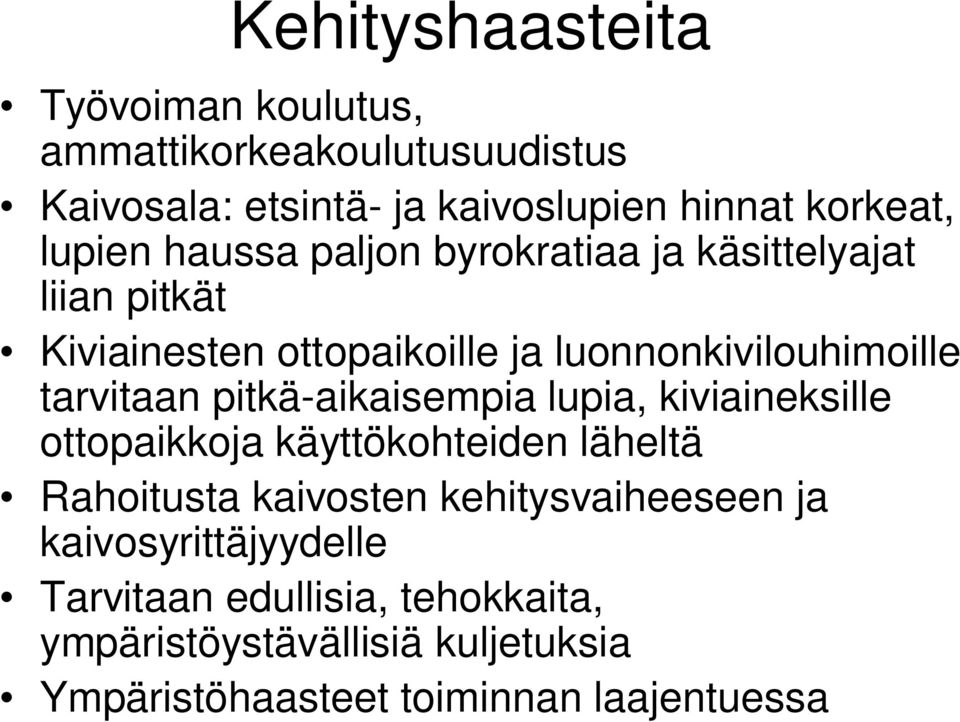 Kehityshaasteita

• Työvoiman koulutus, ammattikorkeakoulutusuudistus

• Kaivosala: etsintä- ja kaivoslupien hinnat korkeat, lupien haussa paljon byrokratiaa ja käsittelyajat liian pitkät

• Kiviainesten ottopaikoille ja luonnonkivilouhimoille tarvitaan pitkä-aikaisempia lupia, kiviaineksille ottopaikkoja käyttökohteiden läheltä

• Rahoitusta kaivosten kehitysvaiheeseen ja kaivosyrittäjyydelle

• Tarvitaan edullisia, tehokkaita, ympäristöystävällisiä kuljetuksia

• Ympäristöhaasteet toiminnan laajentuessa